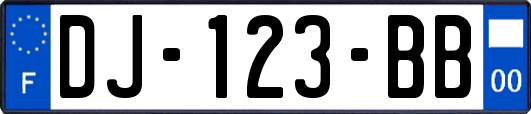 F

DJ-123-BB

00